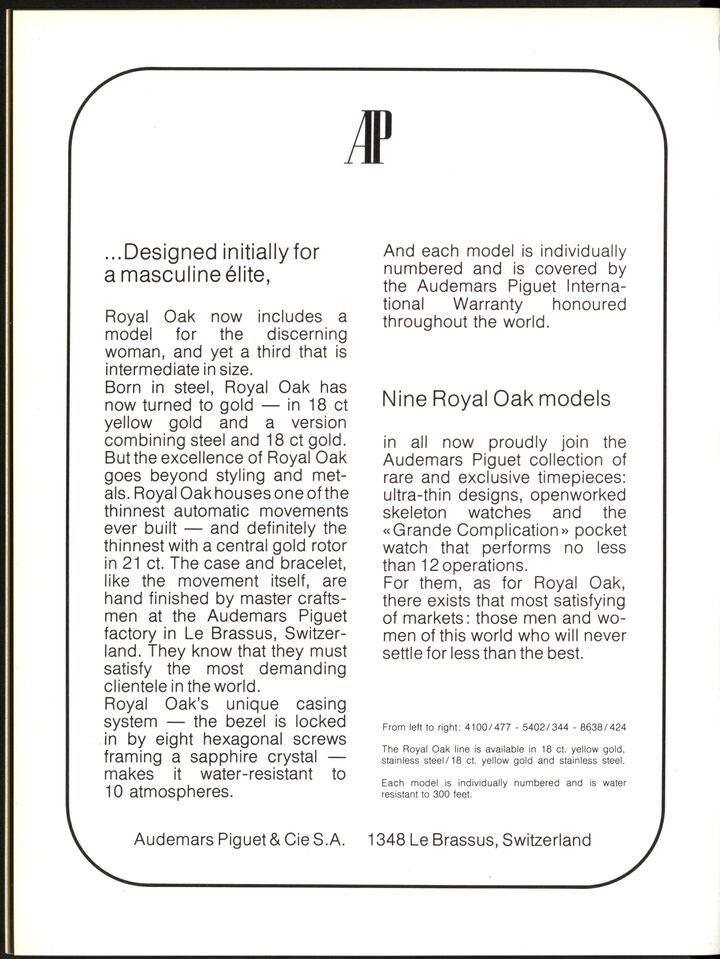 AP

...Designed initially for a masculine élite,

Royal Oak now includes a model for the discerning woman, and yet a third that is intermediate in size.
Born in steel, Royal Oak has now turned to gold — in 18 ct yellow gold and a version combining steel and 18 ct gold. But the excellence of Royal Oak goes beyond styling and metals. Royal Oak houses one of the thinnest automatic movements ever built — and definitely the thinnest with a central gold rotor in 21 ct. The case and bracelet, like the movement itself, are hand finished by master craftsmen at the Audemars Piguet factory in Le Brassus, Switzerland. They know that they must satisfy the most demanding clientele in the world.
Royal Oak's unique casing system — the bezel is locked in by eight hexagonal screws framing a sapphire crystal — makes it water-resistant to 10 atmospheres.

And each model is individually numbered and is covered by the Audemars Piguet International Warranty honoured throughout the world.

Nine Royal Oak models

in all now proudly join the Audemars Piguet collection of rare and exclusive timepieces: ultra-thin designs, openworked skeleton watches and the «Grande Complication» pocket watch that performs no less than 12 operations.
For them, as for Royal Oak, there exists that most satisfying of markets: those men and women of this world who will never settle for less than the best.

From left to right: 4100/477 - 5402/344 - 8638/424

The Royal Oak line is available in 18 ct. yellow gold, stainless steel/18 ct. yellow gold and stainless steel.

Each model is individually numbered and is water resistant to 300 feet.

Audemars Piguet & Cie S.A. 1348 Le Brassus, Switzerland